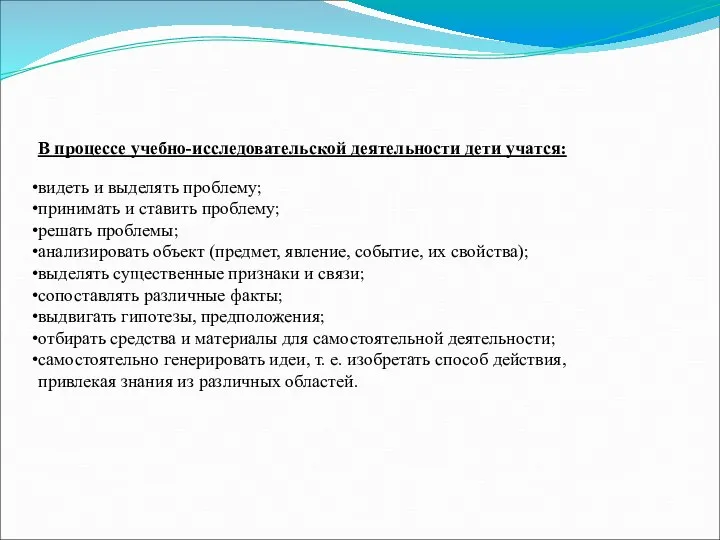 В процессе учебно-исследовательской деятельности дети учатся:

•видеть и выделять проблему;
•принимать и ставить проблему;
•решать проблемы;
•анализировать объект (предмет, явление, событие, их свойства);
•выделять существенные признаки и связи;
•сопоставлять различные факты;
•выдвигать гипотезы, предположения;
•отбирать средства и материалы для самостоятельной деятельности;
•самостоятельно генерировать идеи, т. е. изобретать способ действия, привлекая знания из различных областей.